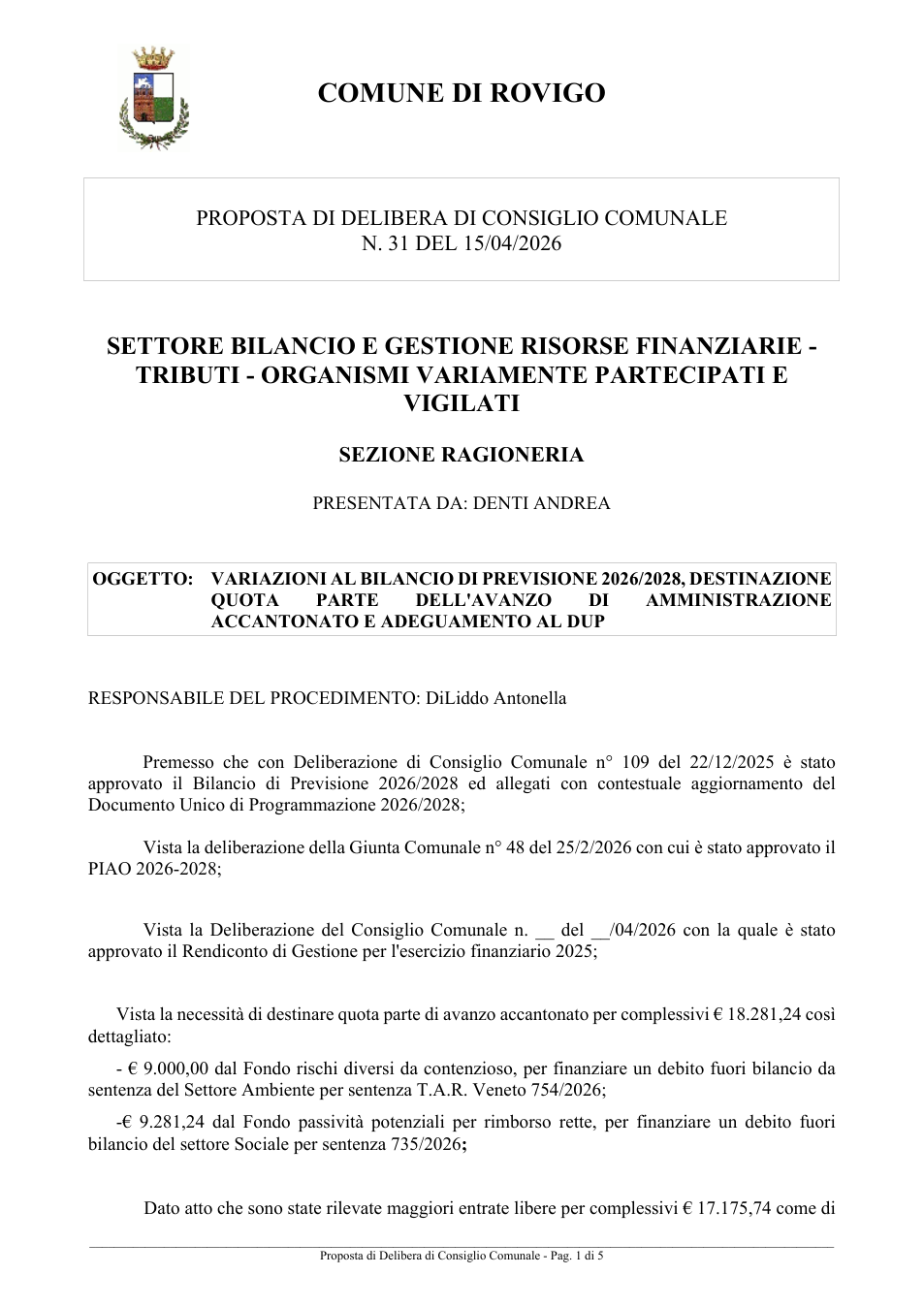 COMUNE DI ROVIGO

PROPOSTA DI DELIBERA DI CONSIGLIO COMUNALE
N. 31 DEL 15/04/2026

SETTORE BILANCIO E GESTIONE RISORSE FINANZIARIE - TRIBUTI - ORGANISMI VARIAMENTE PARTECIPATI E VIGILATI

SEZIONE RAGIONERIA

PRESENTATA DA: DENTI ANDREA

OGGETTO: VARIAZIONI AL BILANCIO DI PREVISIONE 2026/2028, DESTINAZIONE QUOTA PARTE DELL'AVANZO DI AMMINISTRAZIONE ACCANTONATO E ADEGUAMENTO AL DUP

RESPONSABILE DEL PROCEDIMENTO: DiLiddo Antonella

Premesso che con Deliberazione di Consiglio Comunale n° 109 del 22/12/2025 è stato approvato il Bilancio di Previsione 2026/2028 ed allegati con contestuale aggiornamento del Documento Unico di Programmazione 2026/2028;

Vista la deliberazione della Giunta Comunale n° 48 del 25/2/2026 con cui è stato approvato il PIAO 2026-2028;

Vista la Deliberazione del Consiglio Comunale n. ____ del ____/04/2026 con la quale è stato approvato il Rendiconto di Gestione per l'esercizio finanziario 2025;

Vista la necessità di destinare quota parte di avanzo accantonato per complessivi € 18.281,24 così dettagliato:

- € 9.000,00 dal Fondo rischi diversi da contenzioso, per finanziare un debito fuori bilancio da sentenza del Settore Ambiente per sentenza T.A.R. Veneto 754/2026;

-€ 9.281,24 dal Fondo passività potenziali per rimborso rette, per finanziare un debito fuori bilancio del settore Sociale per sentenza 735/2026;

Dato atto che sono state rilevate maggiori entrate libere per complessivi € 17.175,74 come di

Proposta di Delibera di Consiglio Comunale - Pag. 1 di 5